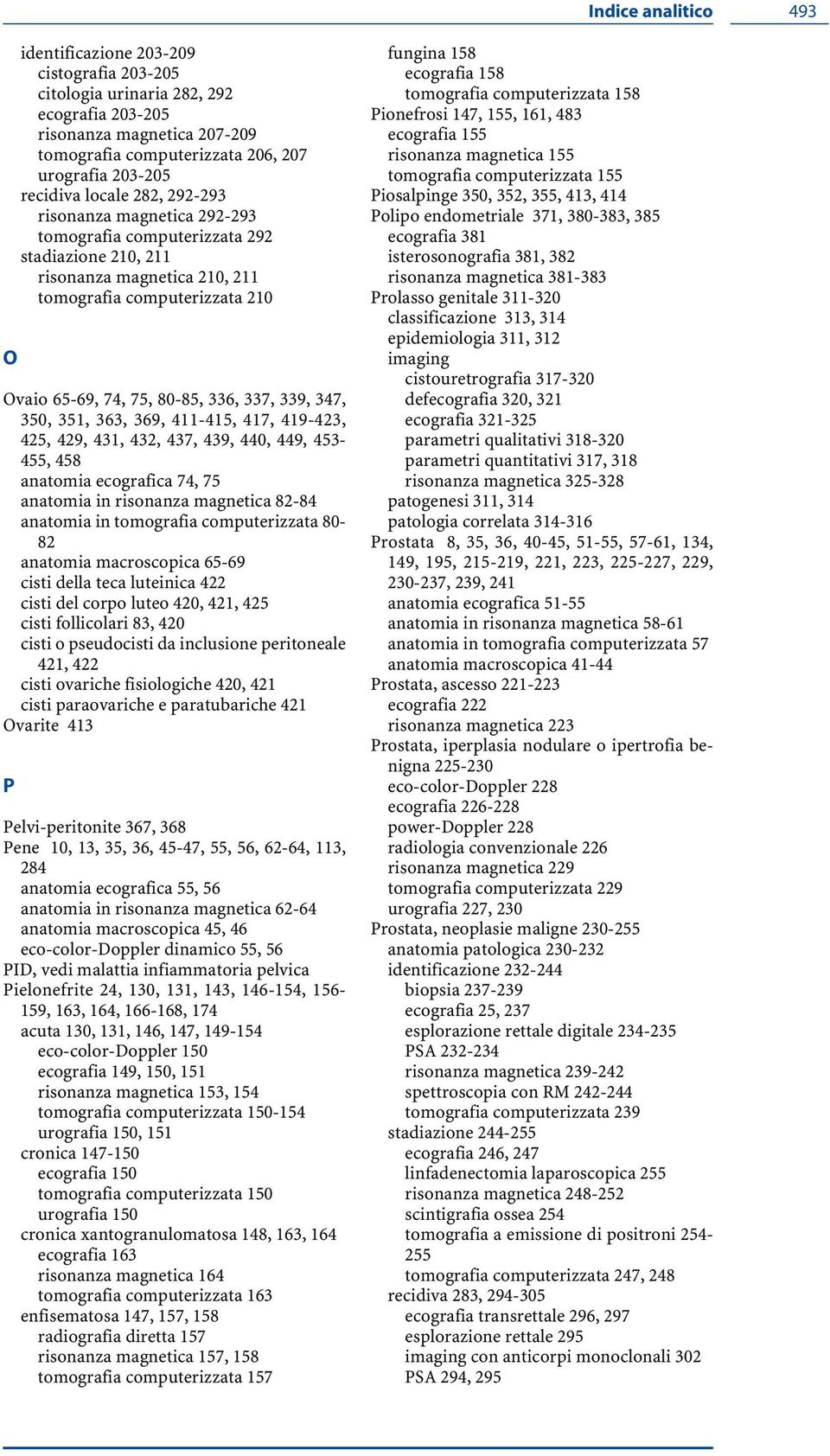 Indice analitico 493

identificazione 203-209
cistografia 203-205
citologia urinaria 282, 292
ecografia 203-205
risonanza magnetica 207-209
tomografia computerizzata 206, 207
urografia 203-205
recidiva locale 282, 292-293
risonanza magnetica 292-293
tomografia computerizzata 292
stadiazione 210, 211
risonanza magnetica 210, 211
tomografia computerizzata 210

O

Ovaio 65-69, 74, 75, 80-85, 336, 337, 339, 347, 350, 351, 363, 369, 411-415, 417, 419-423, 425, 429, 431, 432, 437, 439, 440, 449, 453-455, 458
anatomia ecografica 74, 75
anatomia in risonanza magnetica 82-84
anatomia in tomografia computerizzata 80-82
anatomia macroscopica 65-69
cisti della teca luteinica 422
cisti del corpo luteo 420, 421, 425
cisti follicolari 83, 420
cisti o pseudocisti da inclusione peritoneale 421, 422
cisti ovariche fisiologiche 420, 421
cisti paraovariche e paratubariche 421
Ovarite 413

P

Pelvi-peritonite 367, 368
Pene 10, 13, 35, 36, 45-47, 55, 56, 62-64, 113, 284
anatomia ecografica 55, 56
anatomia in risonanza magnetica 62-64
anatomia macroscopica 45, 46
eco-color-Doppler dinamico 55, 56
PID, vedi malattia infiammatoria pelvica
Pielonefrite 24, 130, 131, 143, 146-154, 156-159, 163, 164, 166-168, 174
acuta 130, 131, 146, 147, 149-154
eco-color-Doppler 150
ecografia 149, 150, 151
risonanza magnetica 153, 154
tomografia computerizzata 150-154
urografia 150, 151
cronica 147-150
ecografia 150
tomografia computerizzata 150
urografia 150
cronica xantogranulomatosa 148, 163, 164
ecografia 163
risonanza magnetica 164
tomografia computerizzata 163
enfisematosa 147, 157, 158
radiografia diretta 157
risonanza magnetica 157, 158
tomografia computerizzata 157

fungina 158
ecografia 158
tomografia computerizzata 158
Pionefrosi 147, 155, 161, 483
ecografia 155
risonanza magnetica 155
tomografia computerizzata 155
Piosalpinge 350, 352, 355, 413, 414
Polipo endometriale 371, 380-383, 385
ecografia 381
isterosonografia 381, 382
risonanza magnetica 381-383
Prolasso genitale 311-320
classificazione 313, 314
epidemiologia 311, 312
imaging
cistouretrografia 317-320
defecografia 320, 321
ecografia 321-325
parametri qualitativi 318-320
parametri quantitativi 317, 318
risonanza magnetica 325-328
patogenesi 311, 314
patologia correlata 314-316
Prostata 8, 35, 36, 40-45, 51-55, 57-61, 134, 149, 195, 215-219, 221, 223, 225-227, 229, 230-237, 239, 241
anatomia ecografica 51-55
anatomia in risonanza magnetica 58-61
anatomia in tomografia computerizzata 57
anatomia macroscopica 41-44
Prostata, ascesso 221-223
ecografia 222
risonanza magnetica 223
Prostata, iperplasia nodulare o ipertrofia benigna 225-230
eco-color-Doppler 228
ecografia 226-228
power-Doppler 228
radiologia convenzionale 226
risonanza magnetica 229
tomografia computerizzata 229
urografia 227, 230
Prostata, neoplasie maligne 230-255
anatomia patologica 230-232
identificazione 232-244
biopsia 237-239
ecografia 25, 237
esplorazione rettale digitale 234-235
PSA 232-234
risonanza magnetica 239-242
spettroscopia con RM 242-244
tomografia computerizzata 239
stadiazione 244-255
ecografia 246, 247
linfadenectomia laparoscopica 255
risonanza magnetica 248-252
scintigrafia ossea 254
tomografia a emissione di positroni 254-255
tomografia computerizzata 247, 248
recidiva 283, 294-305
ecografia transrettale 296, 297
esplorazione rettale 295
imaging con anticorpi monoclonali 302
PSA 294, 295